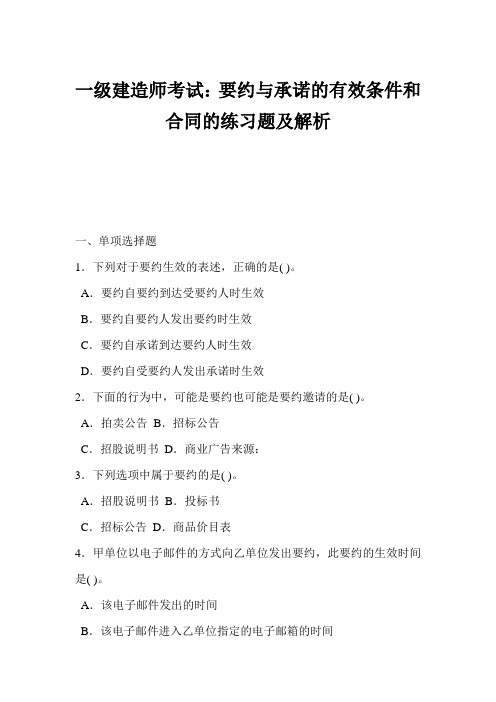 一级建造师考试：要约与承诺的有效条件和合同的练习题及解析

一、单项选择题

1．下列对于要约生效的表述，正确的是( )。

A．要约自要约到达受要约人时生效

B．要约自要约人发出要约时生效

C．要约自承诺到达要约人时生效

D．要约自受要约人发出承诺时生效

2．下面的行为中，可能是要约也可能是要约邀请的是( )。

A．拍卖公告 B．招标公告

C．招股说明书 D．商业广告来源：

3．下列选项中属于要约的是( )。

A．招股说明书 B．投标书

C．招标公告 D．商品价目表

4．甲单位以电子邮件的方式向乙单位发出要约，此要约的生效时间是( )。

A．该电子邮件发出的时间

B．该电子邮件进入乙单位指定的电子邮箱的时间